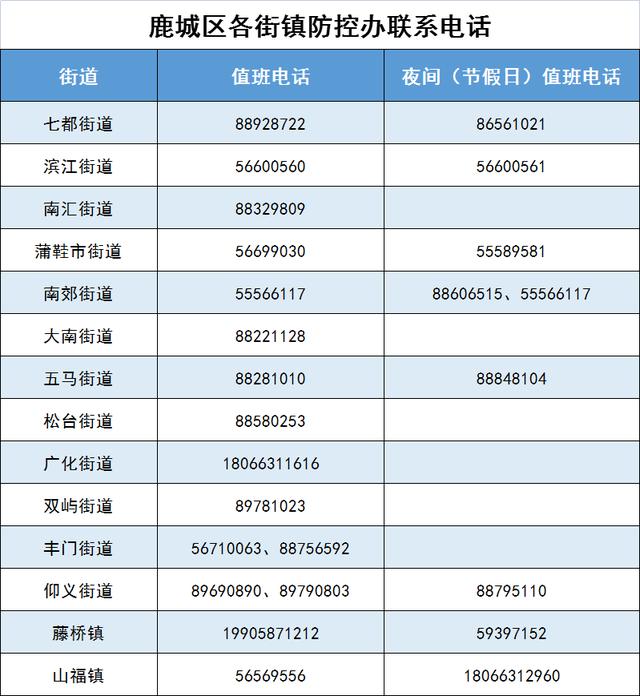 鹿城区各街镇防控办联系电话

| 街道 | 值班电话 | 夜间（节假日）值班电话 |
|---|---|---|
| 七都街道 | 88928722 | 86561021 |
| 滨江街道 | 56600560 | 56600561 |
| 南汇街道 | 88329809 | |
| 蒲鞋市街道 | 56699030 | 55589581 |
| 南郊街道 | 55566117 | 88606515、55566117 |
| 大南街道 | 88221128 | |
| 五马街道 | 88281010 | 88848104 |
| 松台街道 | 88580253 | |
| 广化街道 | 18066311616 | |
| 双屿街道 | 89781023 | |
| 丰门街道 | 56710063、88756592 | |
| 仰义街道 | 89690890、89790803 | 88795110 |
| 藤桥镇 | 19905871212 | 59397152 |
| 山福镇 | 56569556 | 18066312960 |